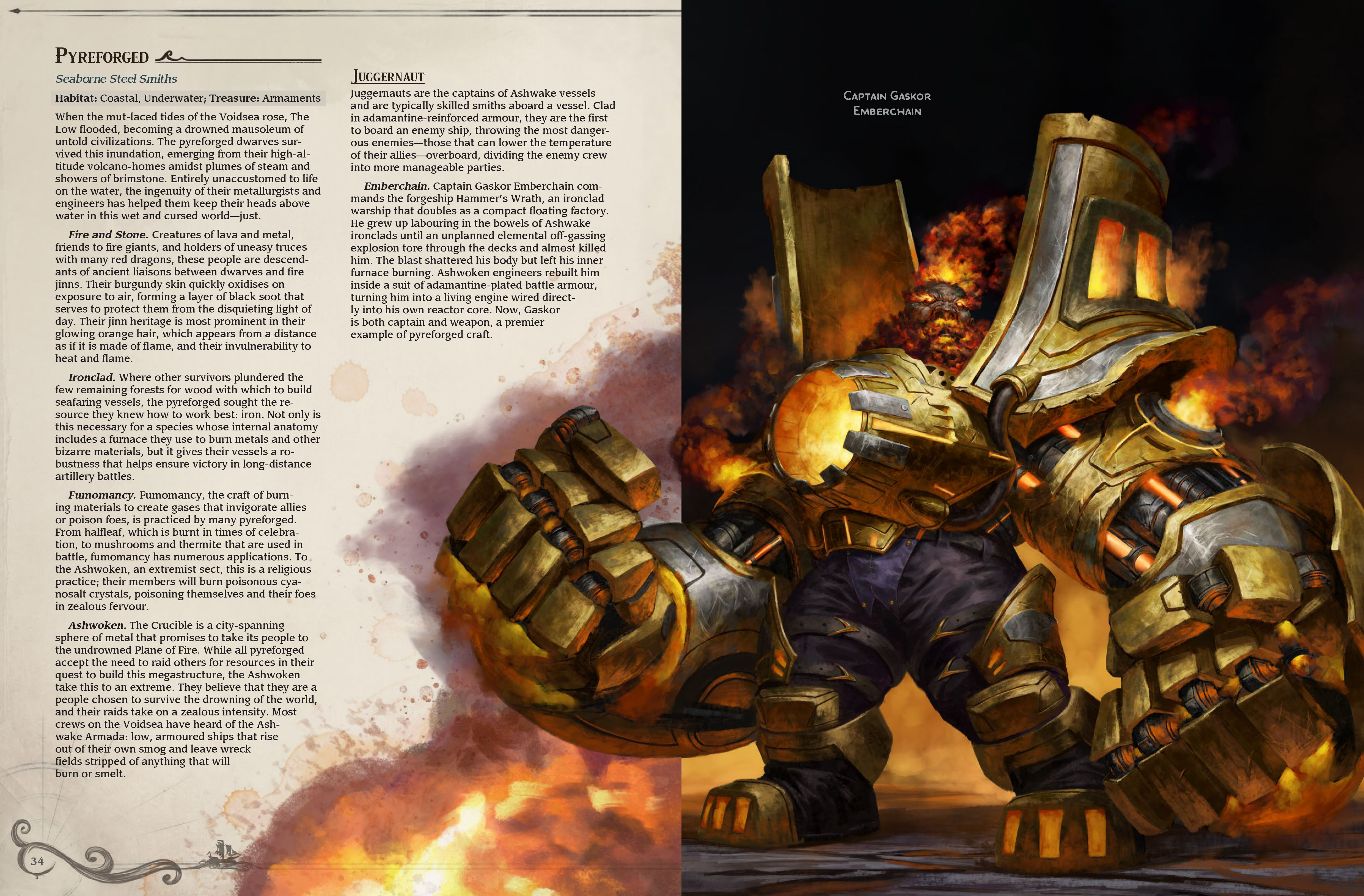 Pyreforged

Seaborne Steel Smiths

Habitat: Coastal, Underwater; Treasure: Armaments

When the mut-laced tides of the Voidsea rose, The Low flooded, becoming a drowned mausoleum of untold civilizations. The pyreforged dwarves survived this inundation, emerging from their high-altitude volcano-homes amidst plumes of steam and showers of brimstone. Entirely unaccustomed to life on the water, the ingenuity of their metallurgists and engineers has helped them keep their heads above water in this wet and cursed world—just.

Fire and Stone. Creatures of lava and metal, friends to fire giants, and holders of uneasy truces with many red dragons, these people are descendants of ancient liaisons between dwarves and fire jinns. Their burgundy skin quickly oxidises on exposure to air, forming a layer of black soot that serves to protect them from the disquieting light of day. Their jinn heritage is most prominent in their glowing orange hair, which appears from a distance as if it is made of flame, and their invulnerability to heat and flame.

Ironclad. Where other survivors plundered the few remaining forests for wood with which to build seafaring vessels, the pyreforged sought the resource they knew how to work best: iron. Not only is this necessary for a species whose internal anatomy includes a furnace they use to burn metals and other bizarre materials, but it gives their vessels a robustness that helps ensure victory in long-distance artillery battles.

Fumomancy. Fumomancy, the craft of burning materials to create gases that invigorate allies or poison foes, is practiced by many pyreforged. From halfleaf, which is burnt in times of celebration, to mushrooms and thermite that are used in battle, fumomancy has numerous applications. To the Ashwoken, an extremist sect, this is a religious practice; their members will burn poisonous cyanosalt crystals, poisoning themselves and their foes in zealous fervour.

Ashwoken. The Crucible is a city-spanning sphere of metal that promises to take its people to the undrowned Plane of Fire. While all pyreforged accept the need to raid others for resources in their quest to build this megastructure, the Ashwoken take this to an extreme. They believe that they are a people chosen to survive the drowning of the world, and their raids take on a zealous intensity. Most crews on the Voidsea have heard of the Ashwake Armada: low, armoured ships that rise out of their own smog and leave wreck fields stripped of anything that will burn or smelt.

Juggernaut

Juggernauts are the captains of Ashwake vessels and are typically skilled smiths aboard a vessel. Clad in adamantine-reinforced armour, they are the first to board an enemy ship, throwing the most dangerous enemies—those that can lower the temperature of their allies—overboard, dividing the enemy crew into more manageable parties.

Emberchain. Captain Gaskor Emberchain commands the forgeship Hammer's Wrath, an ironclad warship that doubles as a compact floating factory. He grew up labouring in the bowels of Ashwake ironclads until an unplanned elemental off-gassing explosion tore through the decks and almost killed him. The blast shattered his body but left his inner furnace burning. Ashwoken engineers rebuilt him inside a suit of adamantine-plated battle armour, turning him into a living engine wired directly into his own reactor core. Now, Gaskor is both captain and weapon, a premier example of pyreforged craft.

Captain Gaskor
Emberchain

34